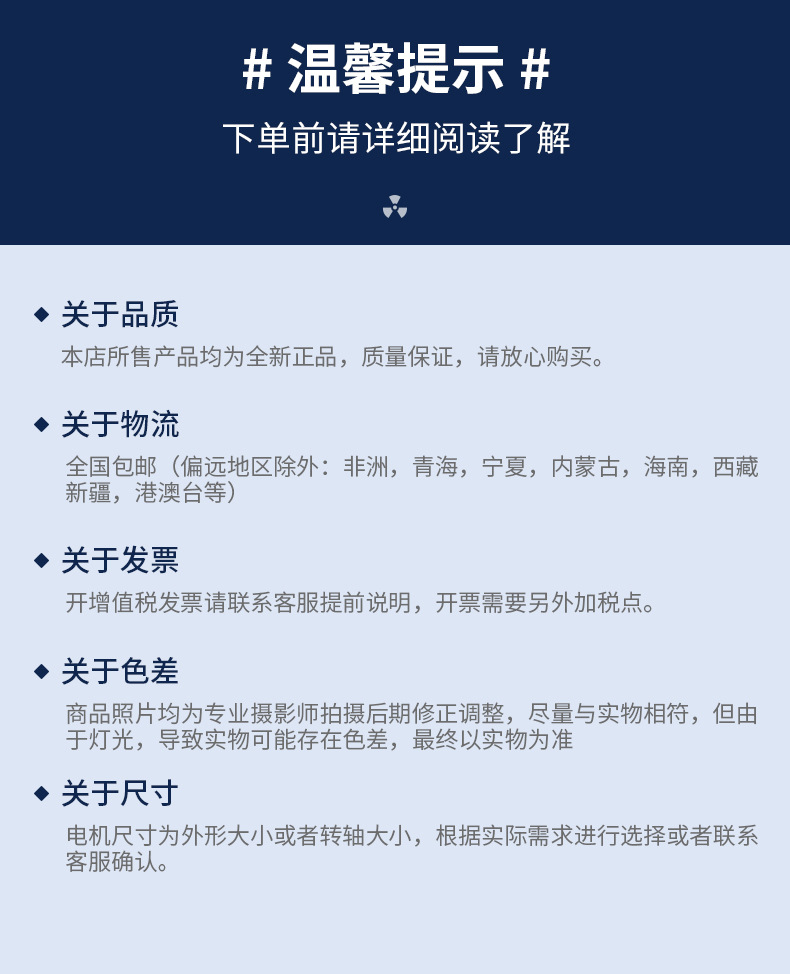 # 温馨提示 #

下单前请详细阅读了解

◆ 关于品质

本店所售产品均为全新正品，质量保证，请放心购买。

◆ 关于物流

全国包邮（偏远地区除外：非洲，青海，宁夏，内蒙古，海南，西藏新疆，港澳台等）

◆ 关于发票

开增值税发票请联系客服提前说明，开票需要另外加税点。

◆ 关于色差

商品照片均为专业摄影师拍摄后期修正调整，尽量与实物相符，但由于灯光，导致实物可能存在色差，最终以实物为准

◆ 关于尺寸

电机尺寸为外形大小或者转轴大小，根据实际需求进行选择或者联系客服确认。